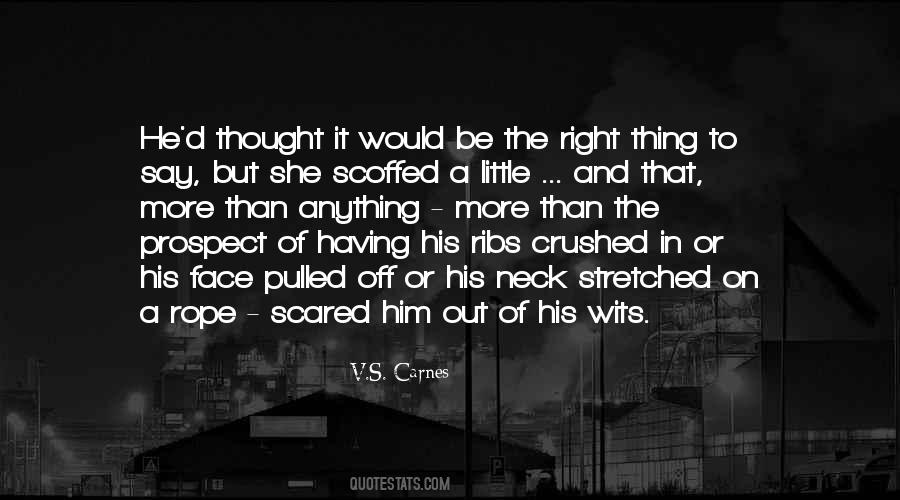 He'd thought it would be the right thing to say, but she scoffed a little ... and that, more than anything - more than the prospect of having his ribs crushed in or his face pulled off or his neck stretched on a rope - scared him out of his wits.

V.S. Carnes

QUOTESTATS.COM